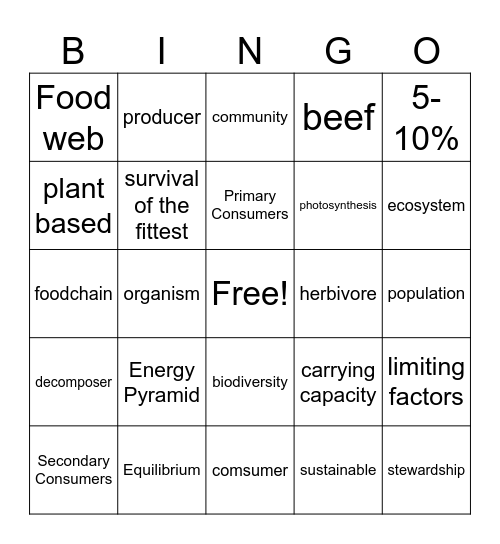 | B | I | N | G | O |
|---|---|---|---|---|
| Food web | producer | community | beef | 5-10% |
| plant based | survival of the fittest | Primary Consumers | photosynthesis | ecosystem |
| foodchain | organism | Free! | herbivore | population |
| decomposer | Energy Pyramid | biodiversity | carrying capacity | limiting factors |
| Secondary Consumers | Equilibrium | comsumer | sustainable | stewardship |